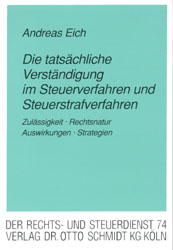 Andreas Eich

Die tatsächliche Verständigung im Steuerverfahren und Steuerstrafverfahren

Zulässigkeit · Rechtsnatur
Auswirkungen · Strategien

DER RECHTS- UND STEUERDIENST 74
VERLAG DR. OTTO SCHMIDT KG KÖLN